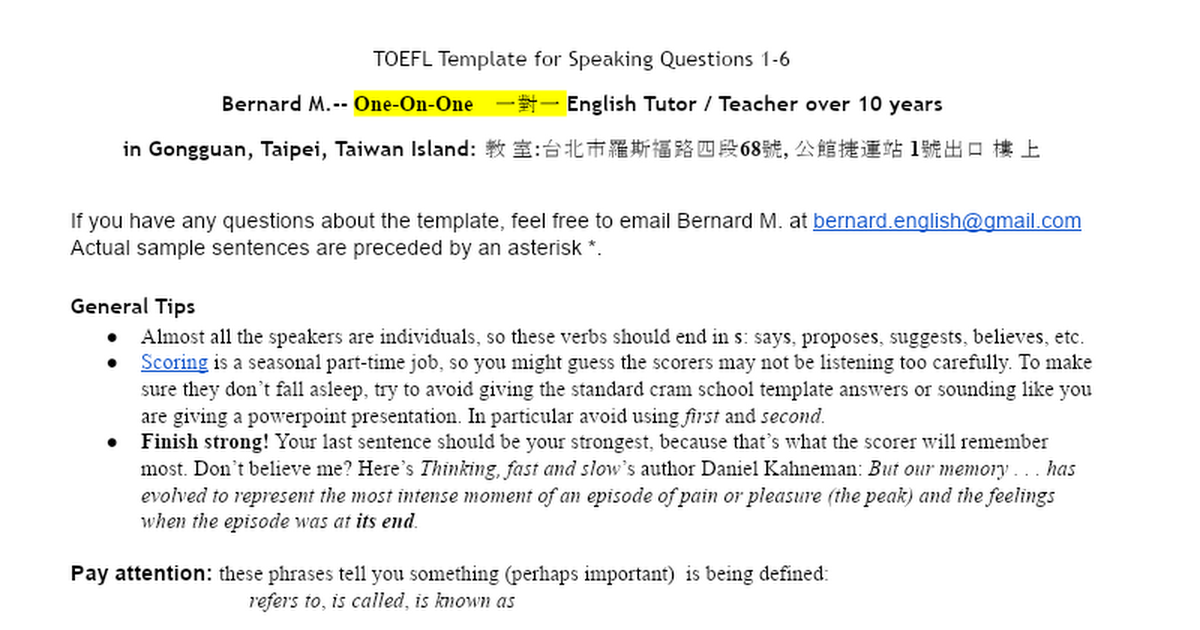 TOEFL Template for Speaking Questions 1-6

Bernard M.-- One-On-One 一對一 English Tutor / Teacher over 10 years

in Gongguan, Taipei, Taiwan Island: 教 室:台北市羅斯福路四段68號, 公館捷運站 1號出口 樓 上

If you have any questions about the template, feel free to email Bernard M. at bernard.english@gmail.com Actual sample sentences are preceded by an asterisk *.

General Tips
• Almost all the speakers are individuals, so these verbs should end in s: says, proposes, suggests, believes, etc.
• Scoring is a seasonal part-time job, so you might guess the scorers may not be listening too carefully. To make sure they don't fall asleep, try to avoid giving the standard cram school template answers or sounding like you are giving a powerpoint presentation. In particular avoid using first and second.
• Finish strong! Your last sentence should be your strongest, because that's what the scorer will remember most. Don't believe me? Here's Thinking, fast and slow's author Daniel Kahneman: But our memory . . . has evolved to represent the most intense moment of an episode of pain or pleasure (the peak) and the feelings when the episode was at its end.

Pay attention: these phrases tell you something (perhaps important) is being defined:
refers to, is called, is known as